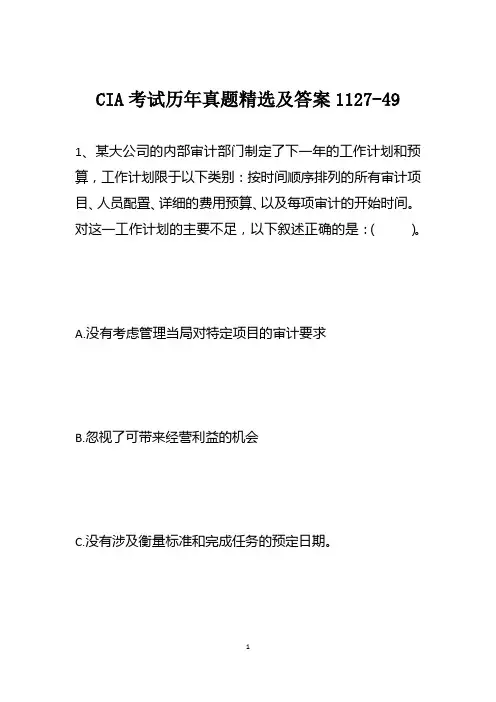 CIA 考试历年真题精选及答案 1127-49

1、某大公司的内部审计部门制定了下一年的工作计划和预算，工作计划限于以下类别：按时间顺序排列的所有审计项目、人员配置、详细的费用预算、以及每项审计的开始时间。对这一工作计划的主要不足，以下叙述正确的是：(　　)。

A.没有考虑管理当局对特定项目的审计要求

B.忽视了可带来经营利益的机会

C.没有涉及衡量标准和完成任务的预定日期。

1